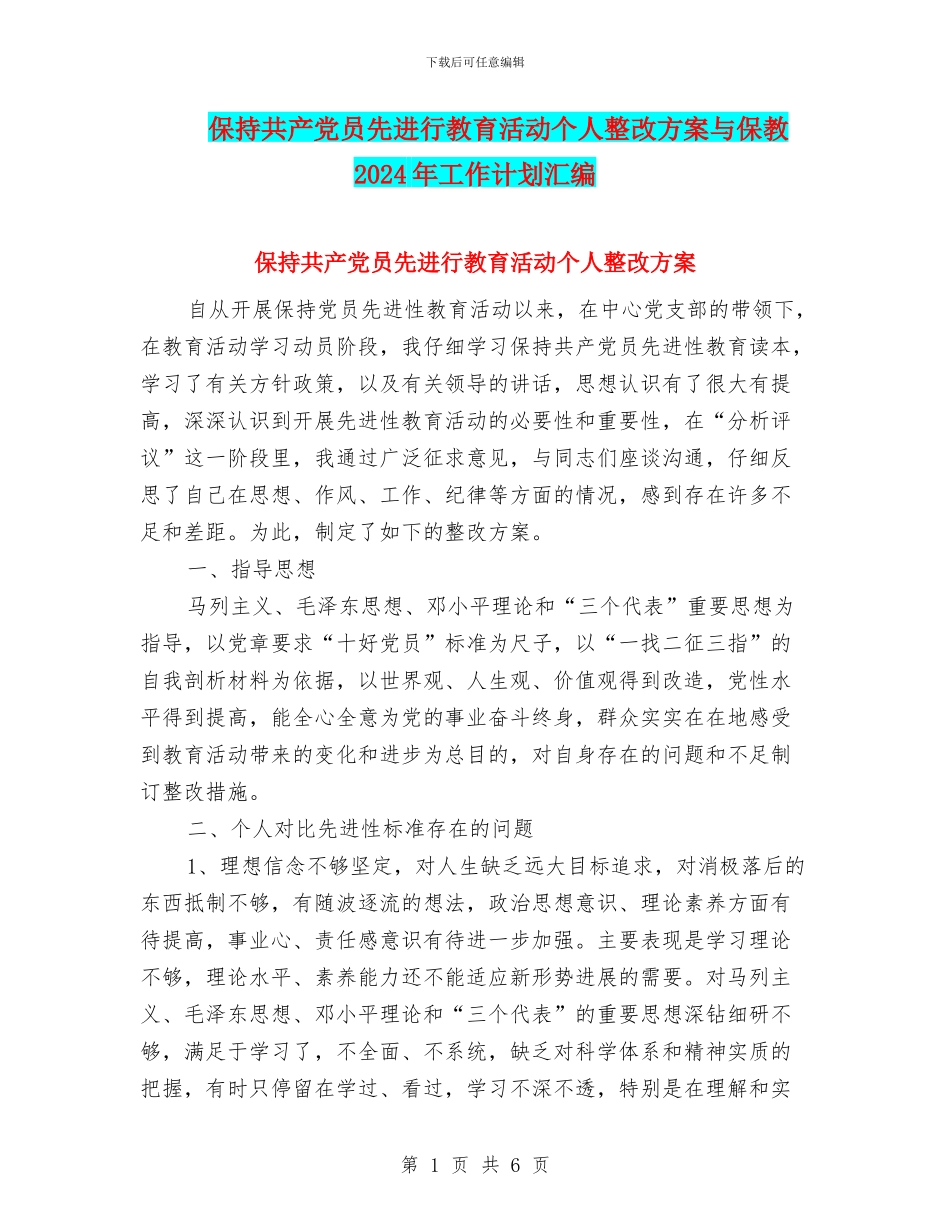 下载后可任意编辑

保持共产党员先进行教育活动个人整改方案与保教2024年工作计划汇编

保持共产党员先进行教育活动个人整改方案

自从开展保持党员先进性教育活动以来，在中心党支部的带领下，在教育活动学习动员阶段，我仔细学习保持共产党员先进性教育读本，学习了有关方针政策，以及有关领导的讲话，思想认识有了很大有提高，深深认识到开展先进性教育活动的必要性和重要性，在“分析评议”这一阶段里，我通过广泛征求意见，与同志们座谈沟通，仔细反思了自己在思想、作风、工作、纪律等方面的情况，感到存在许多不足和差距。为此，制定了如下的整改方案。

一、指导思想

马列主义、毛泽东思想、邓小平理论和“三个代表”重要思想为指导，以党章要求“十好党员”标准为尺子，以“一找二征三指”的自我剖析材料为依据，以世界观、人生观、价值观得到改造，党性水平得到提高，能全心全意为党的事业奋斗终身，群众实实在在地感受到教育活动带来的变化和进步为总目的，对自身存在的问题和不足制订整改措施。

二、个人对比先进性标准存在的问题

1、理想信念不够坚定，对人生缺乏远大目标追求，对消极落后的东西抵制不够，有随波逐流的想法，政治思想意识、理论素养方面有待提高，事业心、责任感意识有待进一步加强。主要表现是学习理论不够，理论水平、素养能力还不能适应新形势进展的需要。对马列主义、毛泽东思想、邓小平理论和“三个代表”的重要思想深钻细研不够，满足于学习了，不全面、不系统，缺乏对科学体系和精神实质的把握，有时只停留在学过、看过，学习不深不透，特别是在理解和实

第 1 页 共 6 页